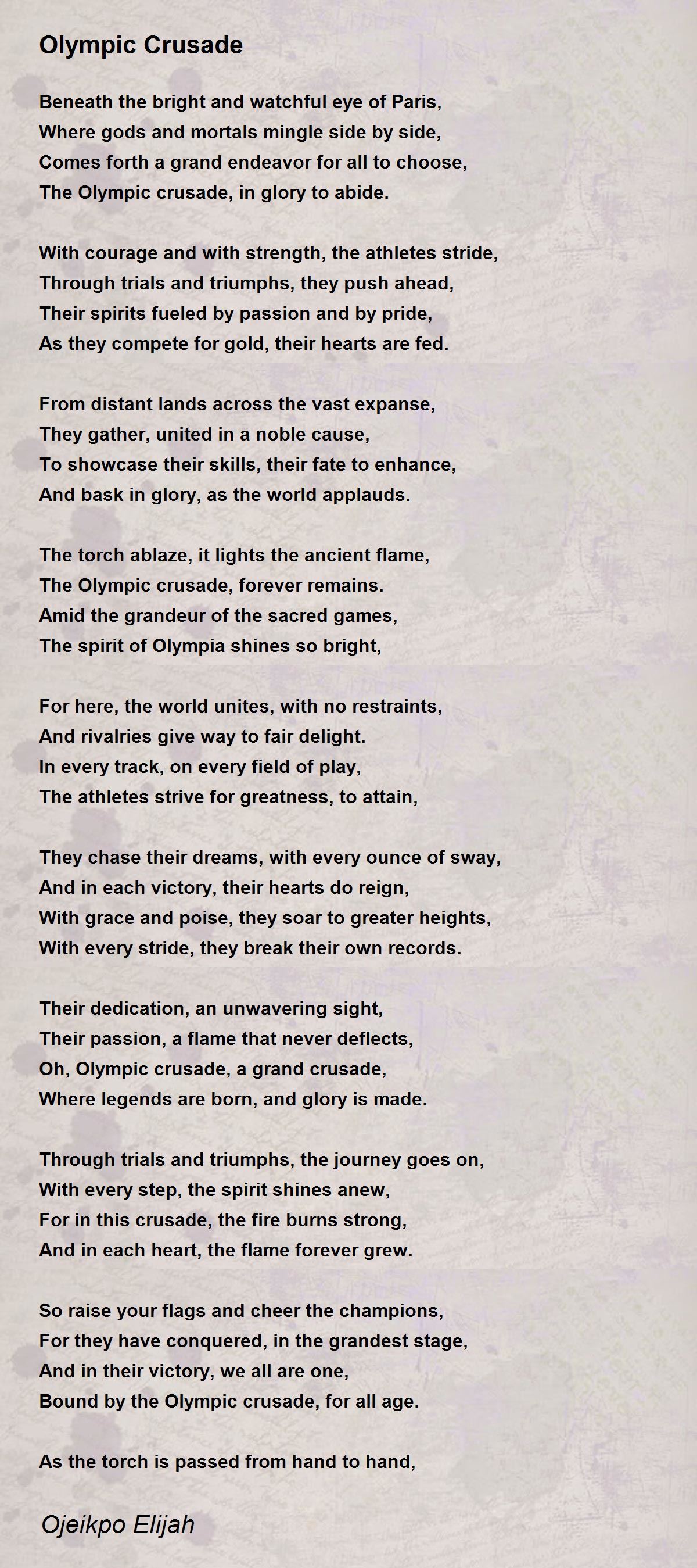 Olympic Crusade

Beneath the bright and watchful eye of Paris,
Where gods and mortals mingle side by side,
Comes forth a grand endeavor for all to choose,
The Olympic crusade, in glory to abide.

With courage and with strength, the athletes stride,
Through trials and triumphs, they push ahead,
Their spirits fueled by passion and by pride,
As they compete for gold, their hearts are fed.

From distant lands across the vast expanse,
They gather, united in a noble cause,
To showcase their skills, their fate to enhance,
And bask in glory, as the world applauds.

The torch ablaze, it lights the ancient flame,
The Olympic crusade, forever remains.
Amid the grandeur of the sacred games,
The spirit of Olympia shines so bright,

For here, the world unites, with no restraints,
And rivalries give way to fair delight.
In every track, on every field of play,
The athletes strive for greatness, to attain,

They chase their dreams, with every ounce of sway,
And in each victory, their hearts do reign,
With grace and poise, they soar to greater heights,
With every stride, they break their own records.

Their dedication, an unwavering sight,
Their passion, a flame that never deflects,
Oh, Olympic crusade, a grand crusade,
Where legends are born, and glory is made.

Through trials and triumphs, the journey goes on,
With every step, the spirit shines anew,
For in this crusade, the fire burns strong,
And in each heart, the flame forever grew.

So raise your flags and cheer the champions,
For they have conquered, in the grandest stage,
And in their victory, we all are one,
Bound by the Olympic crusade, for all age.

As the torch is passed from hand to hand,

Ojeikpo Elijah